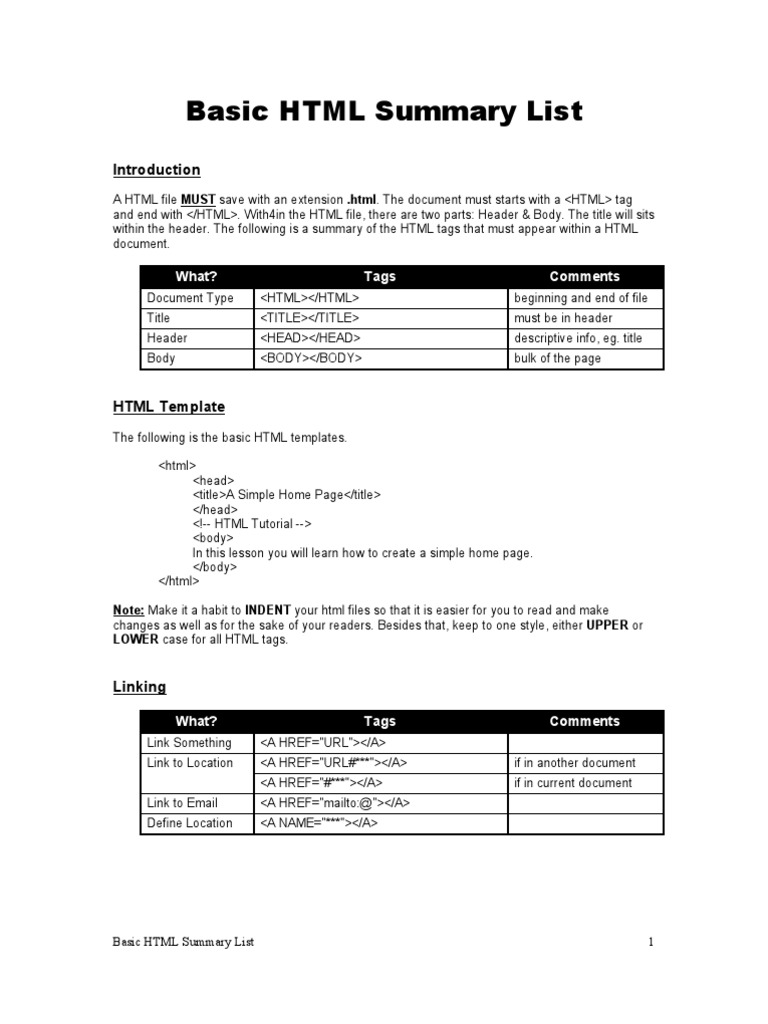 Basic HTML Summary List

Introduction

A HTML file MUST save with an extension .html. The document must starts with a <HTML> tag and end with </HTML>. With4in the HTML file, there are two parts: Header & Body. The title will sits within the header. The following is a summary of the HTML tags that must appear within a HTML document.

| What? | Tags | Comments |
|---|---|---|
| Document Type | <HTML></HTML> | beginning and end of file |
| Title | <TITLE></TITLE> | must be in header |
| Header | <HEAD></HEAD> | descriptive info, eg. title |
| Body | <BODY></BODY> | bulk of the page |

HTML Template

The following is the basic HTML templates.

<html>
<head>
<title>A Simple Home Page</title>
</head>
<!-- HTML Tutorial -->
<body>
In this lesson you will learn how to create a simple home page.
</body>
</html>

Note: Make it a habit to INDENT your html files so that it is easier for you to read and make changes as well as for the sake of your readers. Besides that, keep to one style, either UPPER or LOWER case for all HTML tags.

Linking

| What? | Tags | Comments |
|---|---|---|
| Link Something | <A HREF="URL"></A> | |
| Link to Location | <A HREF="URL#***"></A> | if in another document |
| | <A HREF="#***"></A> | if in current document |
| Link to Email | <A HREF="mailto:@"></A> | |
| Define Location | <A NAME="***"></A> | |

Basic HTML Summary List 1